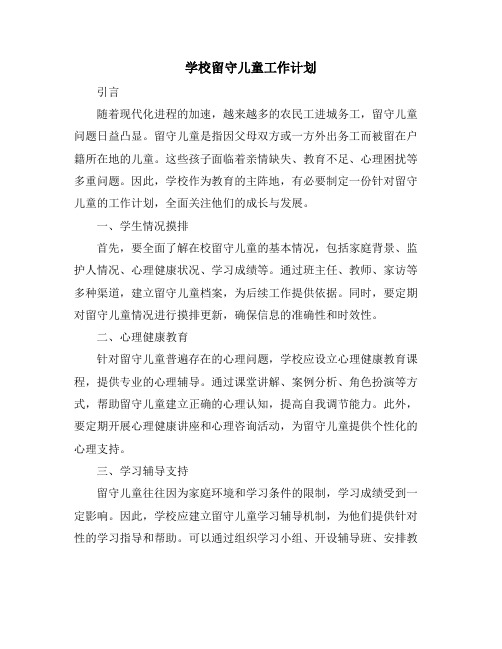 学校留守儿童工作计划

引言

随着现代化进程的加速，越来越多的农民工进城务工，留守儿童问题日益凸显。留守儿童是指因父母双方或一方外出务工而被留在户籍所在地的儿童。这些孩子面临着亲情缺失、教育不足、心理困扰等多重问题。因此，学校作为教育的主阵地，有必要制定一份针对留守儿童的工作计划，全面关注他们的成长与发展。

一、学生情况摸排

首先，要全面了解在校留守儿童的基本情况，包括家庭背景、监护人情况、心理健康状况、学习成绩等。通过班主任、教师、家访等多种渠道，建立留守儿童档案，为后续工作提供依据。同时，要定期对留守儿童情况进行摸排更新，确保信息的准确性和时效性。

二、心理健康教育

针对留守儿童普遍存在的心理问题，学校应设立心理健康教育课程，提供专业的心理辅导。通过课堂讲解、案例分析、角色扮演等方式，帮助留守儿童建立正确的心理认知，提高自我调节能力。此外，要定期开展心理健康讲座和心理咨询活动，为留守儿童提供个性化的心理支持。

三、学习辅导支持

留守儿童往往因为家庭环境和学习条件的限制，学习成绩受到一定影响。因此，学校应建立留守儿童学习辅导机制，为他们提供针对性的学习指导和帮助。可以通过组织学习小组、开设辅导班、安排教